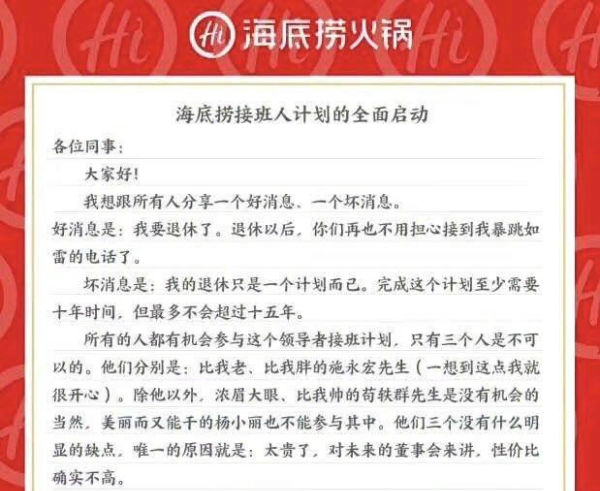 Hi 海底捞火锅

海底捞接班人计划的全面启动

各位同事：

大家好！

我想跟所有人分享一个好消息、一个坏消息。

好消息是：我要退休了。退休以后，你们再也不用担心接到我暴跳如雷的电话了。

坏消息是：我的退休只是一个计划而已。完成这个计划至少需要十年时间，但最多不会超过十五年。

所有的人都有机会参与这个领导者接班计划，只有三个人是不可以的。他们分别是：比我老、比我胖的施永宏先生（一想到这点我就很开心）。除他以外，浓眉大眼、比我帅的苟轶群先生是没有机会的当然，美丽而又能干的杨小丽也不能参与其中。他们三个没有什么明显的缺点，唯一的原因就是：太贵了，对未来的董事会来讲，性价比确实不高。